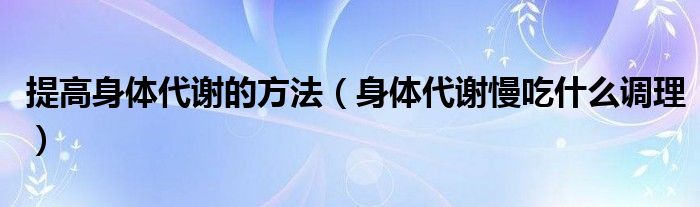 提高身体代谢的方法（身体代谢慢吃什么调理）